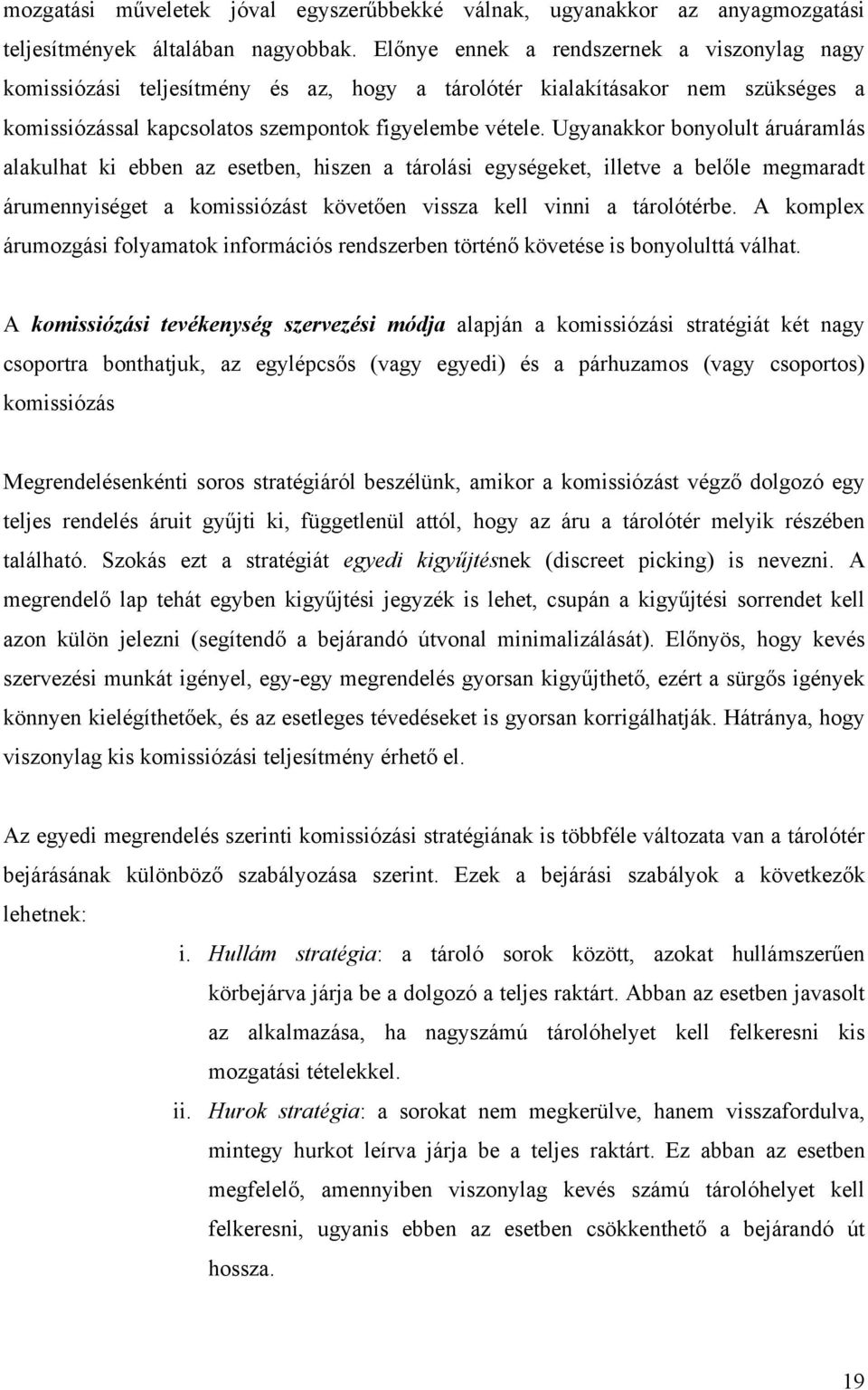 mozgatási műveletek jóval egyszerűbbekké válnak, ugyanakkor az anyagmozgatási teljesítmények általában nagyobbak. Előnye ennek a rendszernek a viszonylag nagy komissiózási teljesítmény és az, hogy a tárolótér kialakításakor nem szükséges a komissiózással kapcsolatos szempontok figyelembe vétele. Ugyanakkor bonyolult áruáramlás alakulhat ki ebben az esetben, hiszen a tárolási egységeket, illetve a belőle megmaradt árumennyiséget a komissiózást követően vissza kell vinni a tárolótérbe. A komplex árumozgási folyamatok információs rendszerben történő követése is bonyolulttá válhat.

A komissiózási tevékenység szervezési módja alapján a komissiózási stratégiát két nagy csoportra bonthatjuk, az egylépcsős (vagy egyedi) és a párhuzamos (vagy csoportos) komissiózás

Megrendelésenkénti soros stratégiáról beszélünk, amikor a komissiózást végző dolgozó egy teljes rendelés áruit gyűjti ki, függetlenül attól, hogy az áru a tárolótér melyik részében található. Szokás ezt a stratégiát egyedi kigyűjtésnek (discreet picking) is nevezni. A megrendelő lap tehát egyben kigyűjtési jegyzék is lehet, csupán a kigyűjtési sorrendet kell azon külön jelezni (segítendő a bejárandó útvonal minimalizálását). Előnyös, hogy kevés szervezési munkát igényel, egy-egy megrendelés gyorsan kigyűjthető, ezért a sürgős igények könnyen kielégíthetőek, és az esetleges tévedéseket is gyorsan korrigálhatják. Hátránya, hogy viszonylag kis komissiózási teljesítmény érhető el.

Az egyedi megrendelés szerinti komissiózási stratégiának is többféle változata van a tárolótér bejárásának különböző szabályozása szerint. Ezek a bejárási szabályok a következők lehetnek:

i. Hullám stratégia: a tároló sorok között, azokat hullámszerűen körbejárva járja be a dolgozó a teljes raktárt. Abban az esetben javasolt az alkalmazása, ha nagyszámú tárolóhelyet kell felkeresni kis mozgatási tételekkel.

ii. Hurok stratégia: a sorokat nem megkerülve, hanem visszafordulva, mintegy hurkot leírva járja be a teljes raktárt. Ez abban az esetben megfelelő, amennyiben viszonylag kevés számú tárolóhelyet kell felkeresni, ugyanis ebben az esetben csökkenthető a bejárandó út hossza.

19